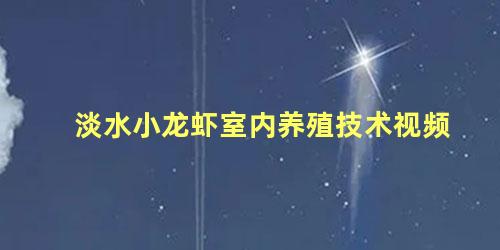 淡水小龙虾室内养殖技术视频